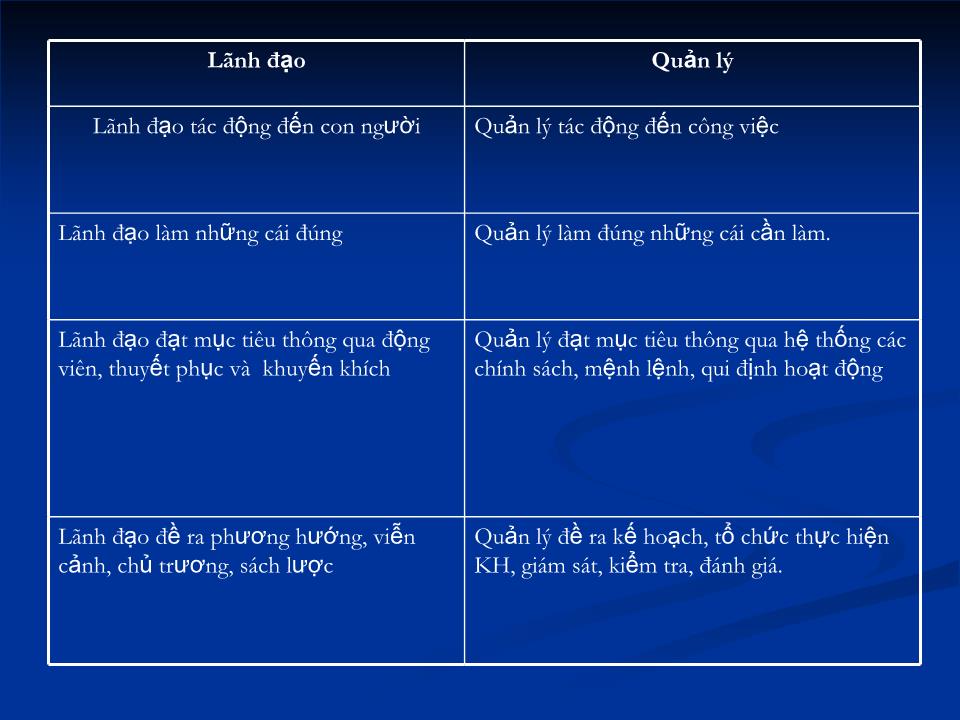 | Lãnh đạo | Quản lý |
|---|---|
| Lãnh đạo tác động đến con người | Quản lý tác động đến công việc |
| Lãnh đạo làm những cái đúng | Quản lý làm đúng những cái cần làm. |
| Lãnh đạo đạt mục tiêu thông qua động viên, thuyết phục và khuyến khích | Quản lý đạt mục tiêu thông qua hệ thống các chính sách, mệnh lệnh, qui định hoạt động |
| Lãnh đạo đề ra phương hướng, viễn cảnh, chủ trương, sách lược | Quản lý đề ra kế hoạch, tổ chức thực hiện KH, giám sát, kiểm tra, đánh giá. |